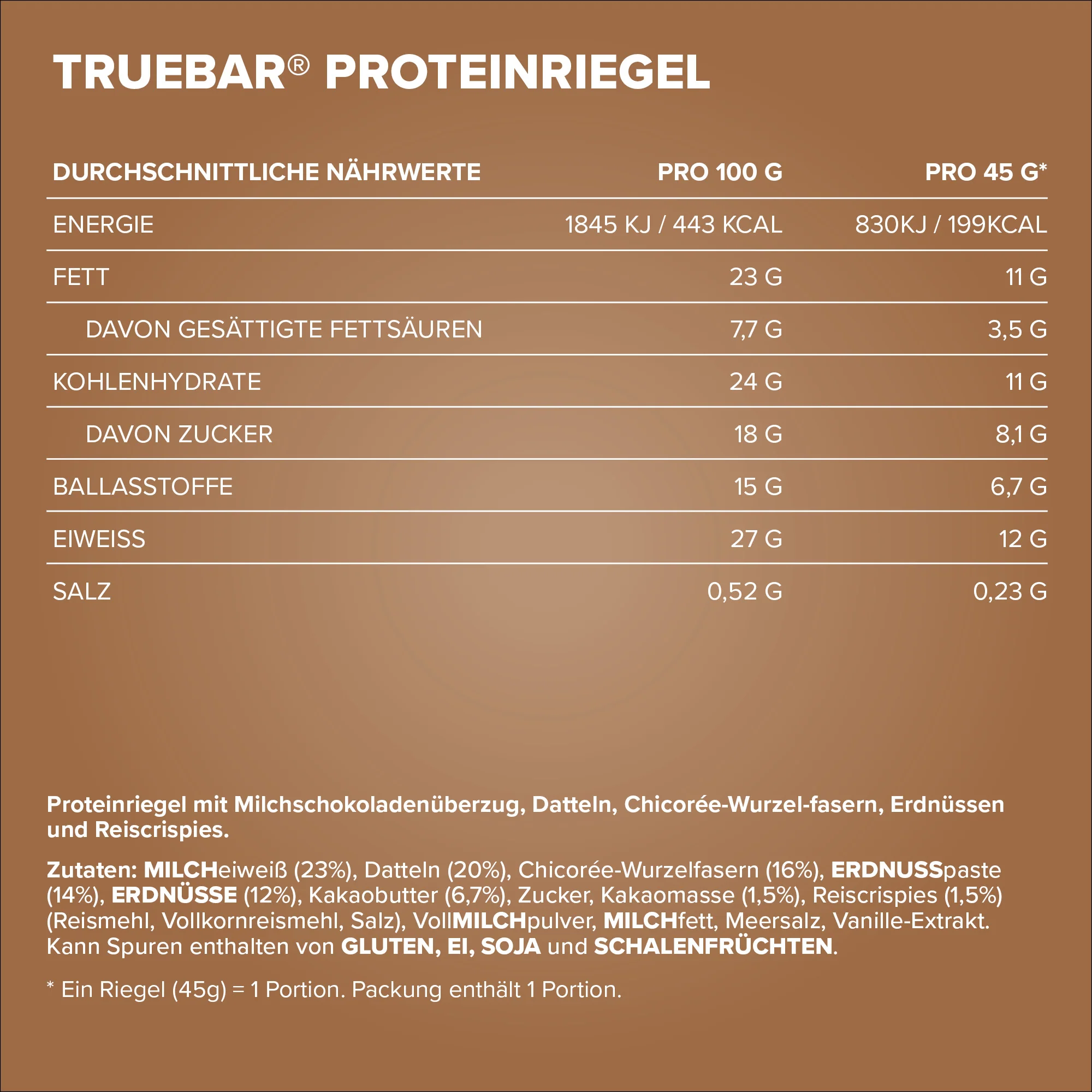 TRUEBAR® PROTEINRIEGEL

| DURCHSCHNITTLICHE NÄHRWERTE | PRO 100 G | PRO 45 G* |
|---|---|---|
| ENERGIE | 1845 KJ / 443 KCAL | 830KJ / 199KCAL |
| FETT | 23 G | 11 G |
| DAVON GESÄTTIGTE FETTSÄUREN | 7,7 G | 3,5 G |
| KOHLENHYDRATE | 24 G | 11 G |
| DAVON ZUCKER | 18 G | 8,1 G |
| BALLASSTOFFE | 15 G | 6,7 G |
| EIWEISS | 27 G | 12 G |
| SALZ | 0,52 G | 0,23 G |

Proteinriegel mit Milchschokoladenüberzug, Datteln, Chicorée-Wurzel-fasern, Erdnüssen und Reiscrispies.

Zutaten: MILCHeiweiß (23%), Datteln (20%), Chicorée-Wurzelfasern (16%), ERDNUSSpaste (14%), ERDNÜSSE (12%), Kakaobutter (6,7%), Zucker, Kakaomasse (1,5%), Reiscrispies (1,5%) (Reismehl, Vollkornreismehl, Salz), VollMILCHpulver, MILCHfett, Meersalz, Vanille-Extrakt. Kann Spuren enthalten von GLUTEN, EI, SOJA und SCHALENFRÜCHTEN.

* Ein Riegel (45g) = 1 Portion. Packung enthält 1 Portion.